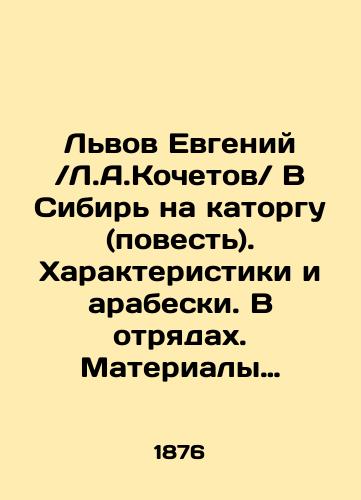 Львов Евгений /Л.А.Кочетов/ В Сибирь на каторгу (повесть). Характеристики и арабески. В отрядах. Материалы…

1876